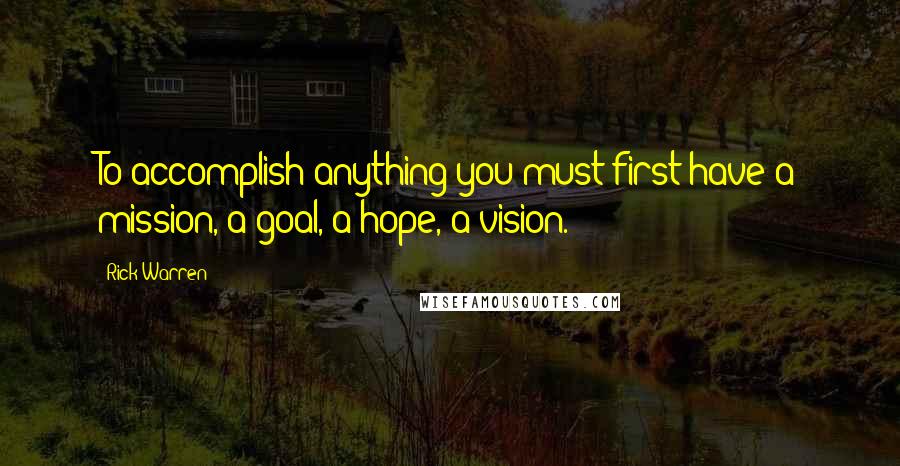 To accomplish anything you must first have a mission, a goal, a hope, a vision.

Rick Warren

WISEFAMOUSQUOTES.COM